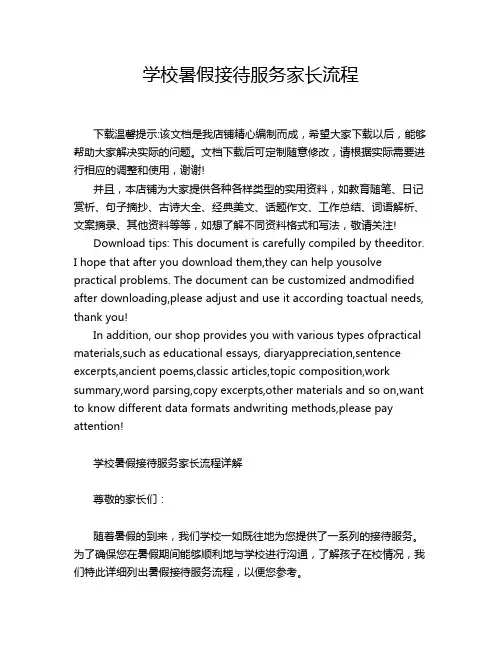 学校暑假接待服务家长流程

下载温馨提示:该文档是我店铺精心编制而成，希望大家下载以后，能够帮助大家解决实际的问题。文档下载后可定制随意修改，请根据实际需要进行相应的调整和使用，谢谢!

并且，本店铺为大家提供各种各样类型的实用资料，如教育随笔、日记赏析、句子摘抄、古诗大全、经典美文、话题作文、工作总结、词语解析、文案摘录、其他资料等等，如想了解不同资料格式和写法，敬请关注!

Download tips: This document is carefully compiled by theeditor. I hope that after you download them,they can help yousolve practical problems. The document can be customized andmodified after downloading,please adjust and use it according toactual needs, thank you!

In addition, our shop provides you with various types ofpractical materials,such as educational essays, diaryappreciation,sentence excerpts,ancient poems,classic articles,topic composition,work summary,word parsing,copy excerpts,other materials and so on,want to know different data formats andwriting methods,please pay attention!

学校暑假接待服务家长流程详解

尊敬的家长们：

随着暑假的到来，我们学校一如既往地为您提供了一系列的接待服务。为了确保您在暑假期间能够顺利地与学校进行沟通，了解孩子在校情况，我们特此详细列出暑假接待服务流程，以便您参考。